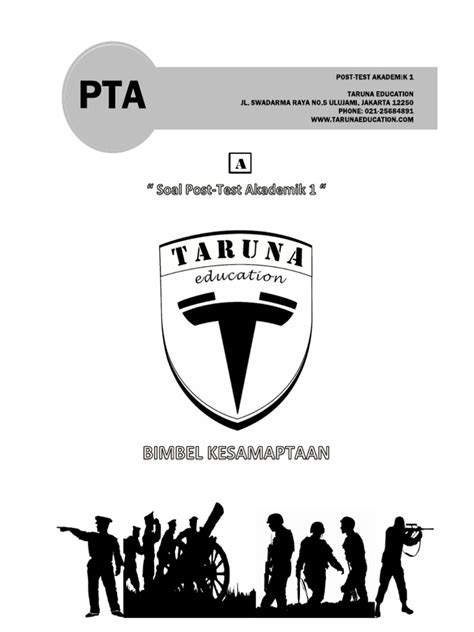 PTA

POST-TEST AKADEMIK 1

TARUNA EDUCATION
JL. SWADARMA RAYA NO.5 ULUJAMI, JAKARTA 12250
PHONE: 021-25684891
WWW.TARUNAEDUCATION.COM

A

" Soal Post-Test Akademik 1 "

TARUNA
education

BIMBEL KESAMAPTAAN